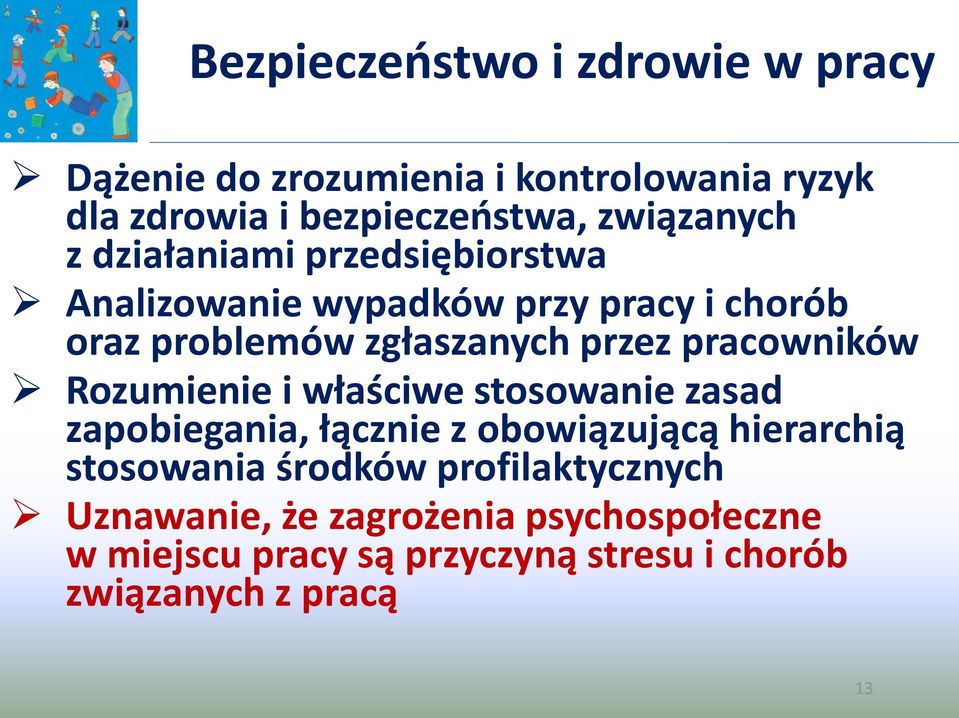 Bezpieczeństwo i zdrowie w pracy

➢ Dążenie do zrozumienia i kontrolowania ryzyk dla zdrowia i bezpieczeństwa, związanych z działaniami przedsiębiorstwa

➢ Analizowanie wypadków przy pracy i chorób oraz problemów zgłaszanych przez pracowników

➢ Rozumienie i właściwe stosowanie zasad zapobiegania, łącznie z obowiązującą hierarchią stosowania środków profilaktycznych

➢ Uznawanie, że zagrożenia psychospołeczne w miejscu pracy są przyczyną stresu i chorób związanych z pracą

13